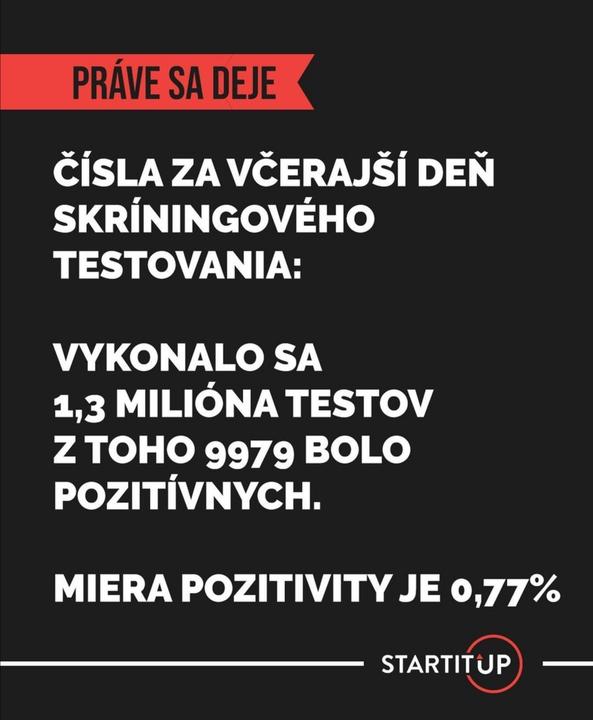 PRÁVE SA DEJE

ČÍSLA ZA VČERAJŠÍ DEŇ SKRÍNINGOVÉHO TESTOVANIA:

VYKONALO SA 1,3 MILIÓNA TESTOV Z TOHO 9979 BOLO POZITÍVNYCH.

MIERA POZITIVITY JE 0,77%

STARTITUP